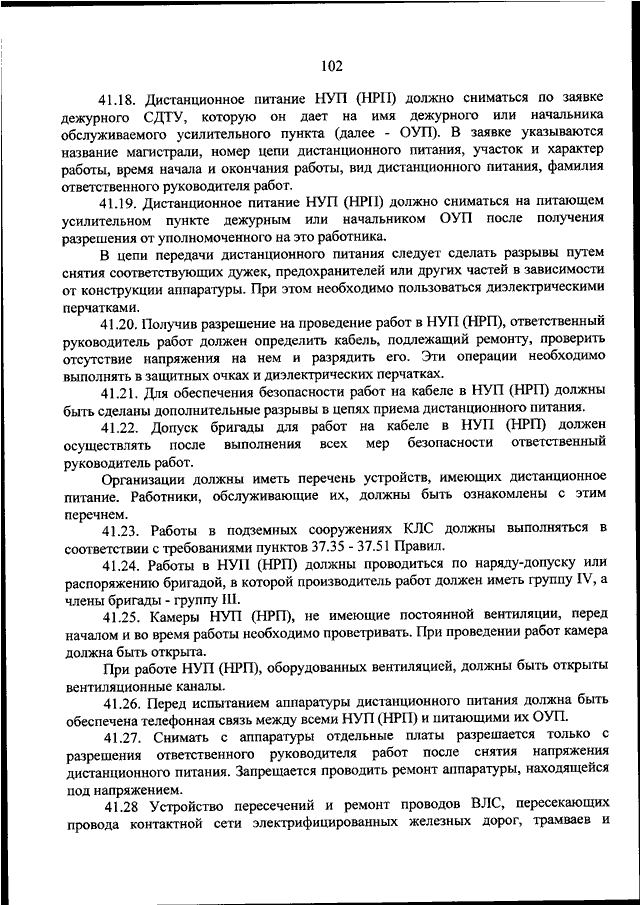 102

41.18. Дистанционное питание НУП (НРП) должно сниматься по заявке дежурного СДТУ, которую он дает на имя дежурного или начальника обслуживаемого усилительного пункта (далее - ОУП). В заявке указываются название магистрали, номер цепи дистанционного питания, участок и характер работы, время начала и окончания работы, вид дистанционного питания, фамилия ответственного руководителя работ.

41.19. Дистанционное питание НУП (НРП) должно сниматься на питающем усилительном пункте дежурным или начальником ОУП после получения разрешения от уполномоченного на это работника.

В цепи передачи дистанционного питания следует сделать разрывы путем снятия соответствующих дужек, предохранителей или других частей в зависимости от конструкции аппаратуры. При этом необходимо пользоваться диэлектрическими перчатками.

41.20. Получив разрешение на проведение работ в НУП (НРП), ответственный руководитель работ должен определить кабель, подлежащий ремонту, проверить отсутствие напряжения на нем и разрядить его. Эти операции необходимо выполнять в защитных очках и диэлектрических перчатках.

41.21. Для обеспечения безопасности работ на кабеле в НУП (НРП) должны быть сделаны дополнительные разрывы в цепях приема дистанционного питания.

41.22. Допуск бригады для работ на кабеле в НУП (НРП) должен осуществлять после выполнения всех мер безопасности ответственный руководитель работ.

Организации должны иметь перечень устройств, имеющих дистанционное питание. Работники, обслуживающие их, должны быть ознакомлены с этим перечнем.

41.23. Работы в подземных сооружениях КЛС должны выполняться в соответствии с требованиями пунктов 37.35 - 37.51 Правил.

41.24. Работы в НУП (НРП) должны проводиться по наряду-допуску или распоряжению бригадой, в которой производитель работ должен иметь группу IV, а члены бригады - группу III.

41.25. Камеры НУП (НРП), не имеющие постоянной вентиляции, перед началом и во время работы необходимо проветривать. При проведении работ камера должна быть открыта.

При работе НУП (НРП), оборудованных вентиляцией, должны быть открыты вентиляционные каналы.

41.26. Перед испытанием аппаратуры дистанционного питания должна быть обеспечена телефонная связь между всеми НУП (НРП) и питающими их ОУП.

41.27. Снимать с аппаратуры отдельные платы разрешается только с разрешения ответственного руководителя работ после снятия напряжения дистанционного питания. Запрещается проводить ремонт аппаратуры, находящейся под напряжением.

41.28 Устройство пересечений и ремонт проводов ВЛС, пересекающих провода контактной сети электрифицированных железных дорог, трамваев и